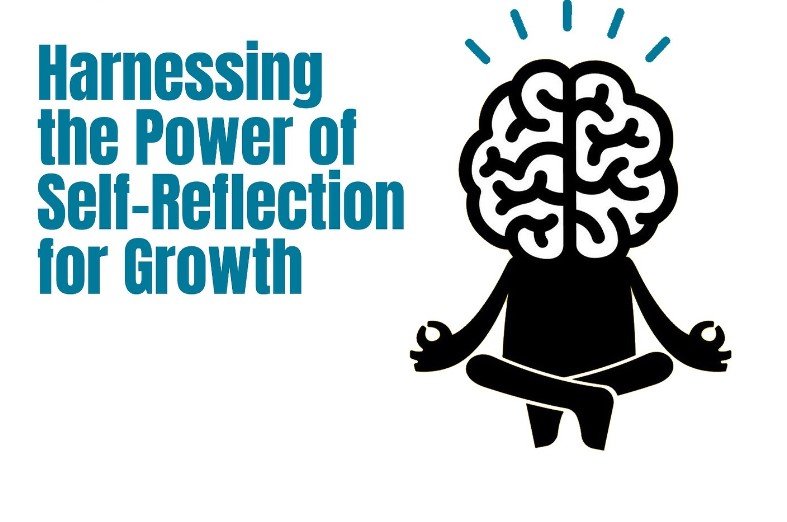 Harnessing the Power of Self-Reflection for Growth